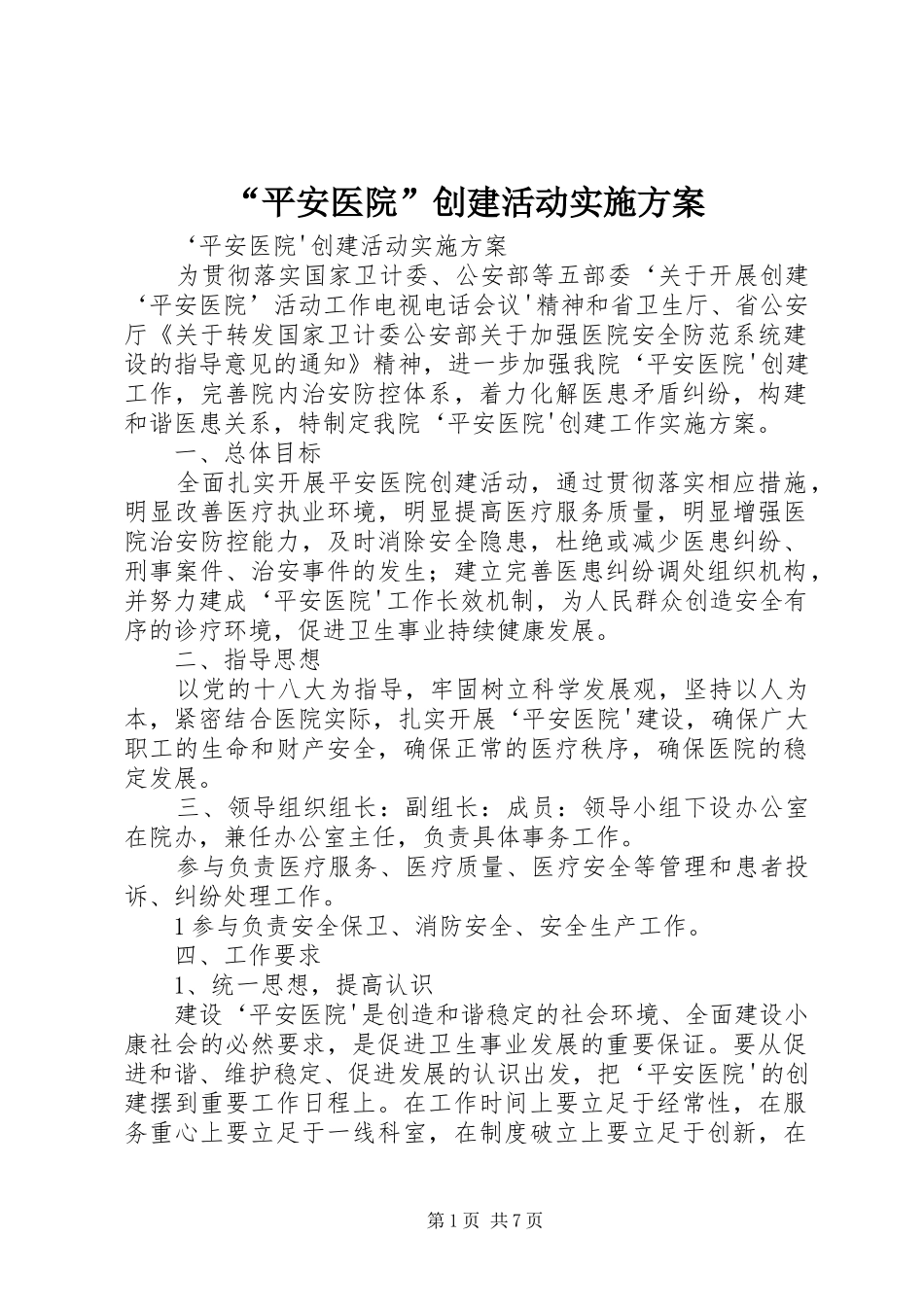 “平安医院”创建活动实施方案

‘平安医院'创建活动实施方案

为贯彻落实国家卫计委、公安部等五部委‘关于开展创建‘平安医院’活动工作电视电话会议'精神和省卫生厅、省公安厅《关于转发国家卫计委公安部关于加强医院安全防范系统建设的指导意见的通知》精神，进一步加强我院‘平安医院'创建工作，完善院内治安防控体系，着力化解医患矛盾纠纷，构建和谐医患关系，特制定我院‘平安医院'创建工作实施方案。

一、总体目标

全面扎实开展平安医院创建活动，通过贯彻落实相应措施，明显改善医疗执业环境，明显提高医疗服务质量，明显增强医院治安防控能力，及时消除安全隐患，杜绝或减少医患纠纷、刑事案件、治安事件的发生；建立完善医患纠纷调处组织机构，并努力建成‘平安医院'工作长效机制，为人民群众创造安全有序的诊疗环境，促进卫生事业持续健康发展。

二、指导思想

以党的十八大为指导，牢固树立科学发展观，坚持以人为本，紧密结合医院实际，扎实开展‘平安医院'建设，确保广大职工的生命和财产安全，确保正常的医疗秩序，确保医院的稳定发展。

三、领导组织组长：副组长：成员：领导小组下设办公室在院办，兼任办公室主任，负责具体事务工作。

参与负责医疗服务、医疗质量、医疗安全等管理和患者投诉、纠纷处理工作。

1参与负责安全保卫、消防安全、安全生产工作。

四、工作要求

1、统一思想，提高认识

建设‘平安医院'是创造和谐稳定的社会环境、全面建设小康社会的必然要求，是促进卫生事业发展的重要保证。要从促进和谐、维护稳定、促进发展的认识出发，把‘平安医院'的创建摆到重要工作日程上。在工作时间上要立足于经常性，在服务重心上要立足于一线科室，在制度破立上要立足于创新，在

第1页 共7页